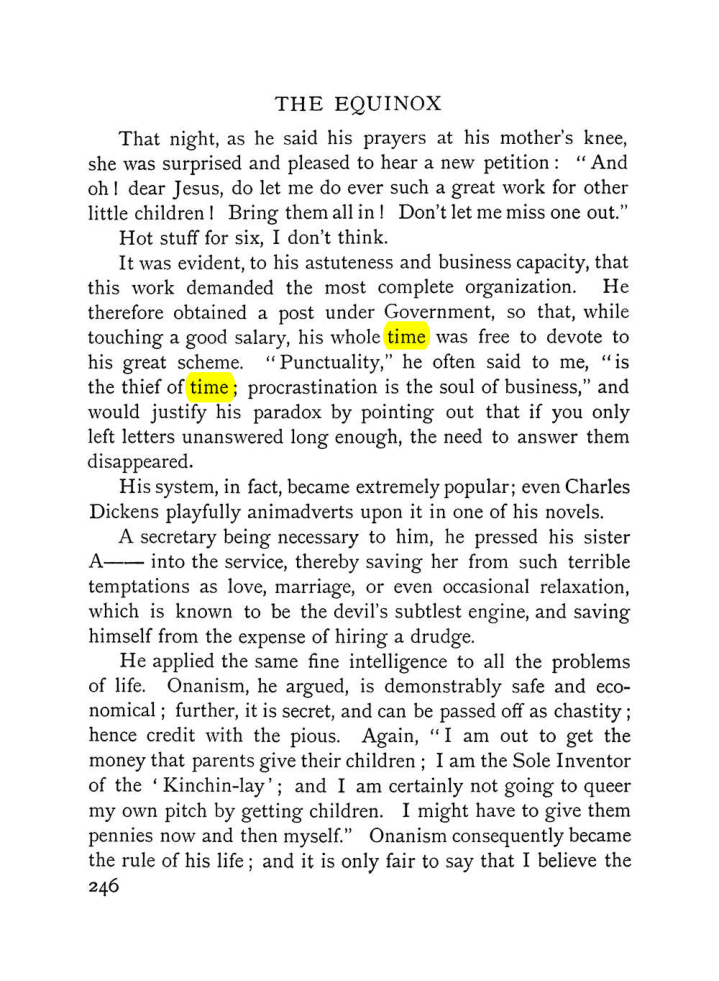 THE EQUINOX

That night, as he said his prayers at his mother's knee, she was surprised and pleased to hear a new petition: "And oh! dear Jesus, do let me do ever such a great work for other little children! Bring them all in! Don't let me miss one out."

Hot stuff for six, I don't think.

It was evident, to his astuteness and business capacity, that this work demanded the most complete organization. He therefore obtained a post under Government, so that, while touching a good salary, his whole time was free to devote to his great scheme. "Punctuality," he often said to me, "is the thief of time; procrastination is the soul of business," and would justify his paradox by pointing out that if you only left letters unanswered long enough, the need to answer them disappeared.

His system, in fact, became extremely popular; even Charles Dickens playfully animadverts upon it in one of his novels.

A secretary being necessary to him, he pressed his sister A—— into the service, thereby saving her from such terrible temptations as love, marriage, or even occasional relaxation, which is known to be the devil's subtlest engine, and saving himself from the expense of hiring a drudge.

He applied the same fine intelligence to all the problems of life. Onanism, he argued, is demonstrably safe and economical; further, it is secret, and can be passed off as chastity; hence credit with the pious. Again, "I am out to get the money that parents give their children; I am the Sole Inventor of the 'Kinchin-lay'; and I am certainly not going to queer my own pitch by getting children. I might have to give them pennies now and then myself." Onanism consequently became the rule of his life; and it is only fair to say that I believe the

246